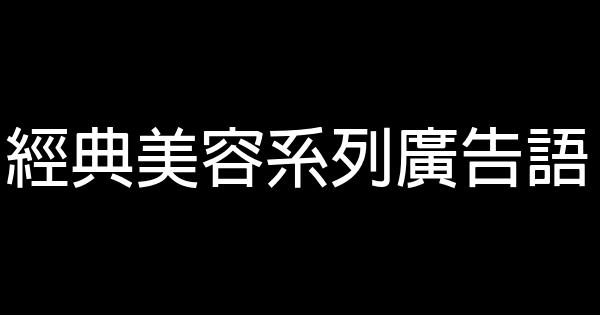 經典美容系列廣告語